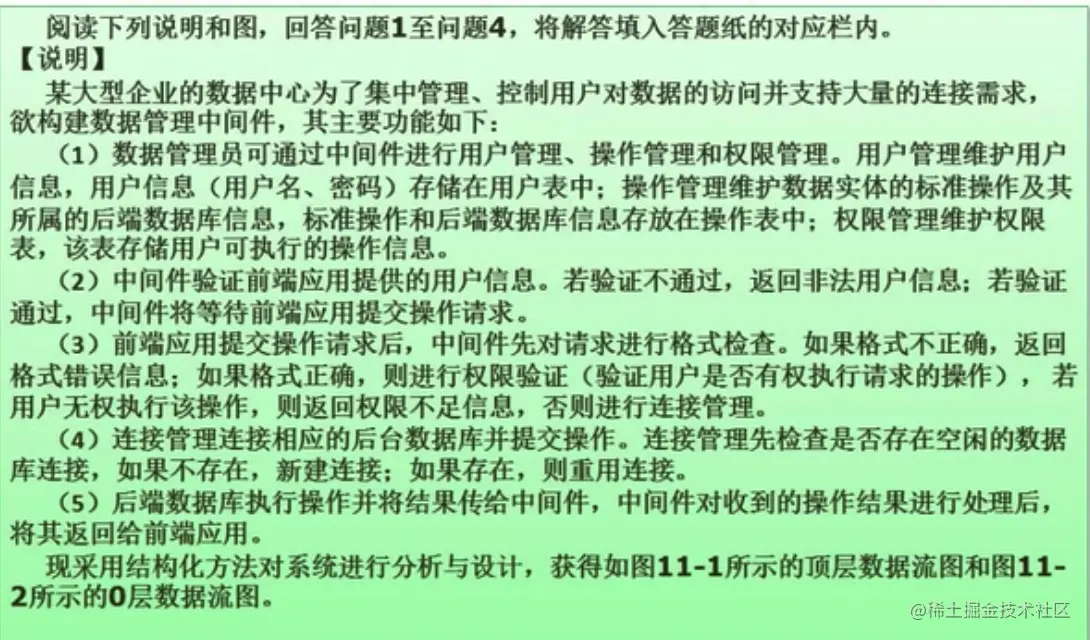 阅读下列说明和图，回答问题1至问题4，将解答填入答题纸的对应栏内。
【说明】
某大型企业的数据中心为了集中管理、控制用户对数据的访问并支持大量的连接需求，欲构建数据管理中间件，其主要功能如下：

（1）数据管理员可通过中间件进行用户管理、操作管理和权限管理。用户管理维护用户信息，用户信息（用户名、密码）存储在用户表中；操作管理维护数据实体的标准操作及其所属的后端数据库信息，标准操作和后端数据库信息存放在操作表中；权限管理维护权限表，该表存储用户可执行的操作信息。

（2）中间件验证前端应用提供的用户信息。若验证不通过，返回非法用户信息；若验证通过，中间件将等待前端应用提交操作请求。

（3）前端应用提交操作请求后，中间件先对请求进行格式检查。如果格式不正确，返回格式错误信息；如果格式正确，则进行权限验证（验证用户是否有权执行请求的操作），若用户无权执行该操作，则返回权限不足信息，否则进行连接管理。

（4）连接管理连接相应的后台数据库并提交操作。连接管理先检查是否存在空闲的数据库连接，如果不存在，新建连接；如果存在，则重用连接。

（5）后端数据库执行操作并将结果传给中间件，中间件对收到的操作结果进行处理后，将其返回给前端应用。

现采用结构化方法对系统进行分析与设计，获得如图11-1所示的顶层数据流图和图11-2所示的0层数据流图。

@稀土掘金技术社区